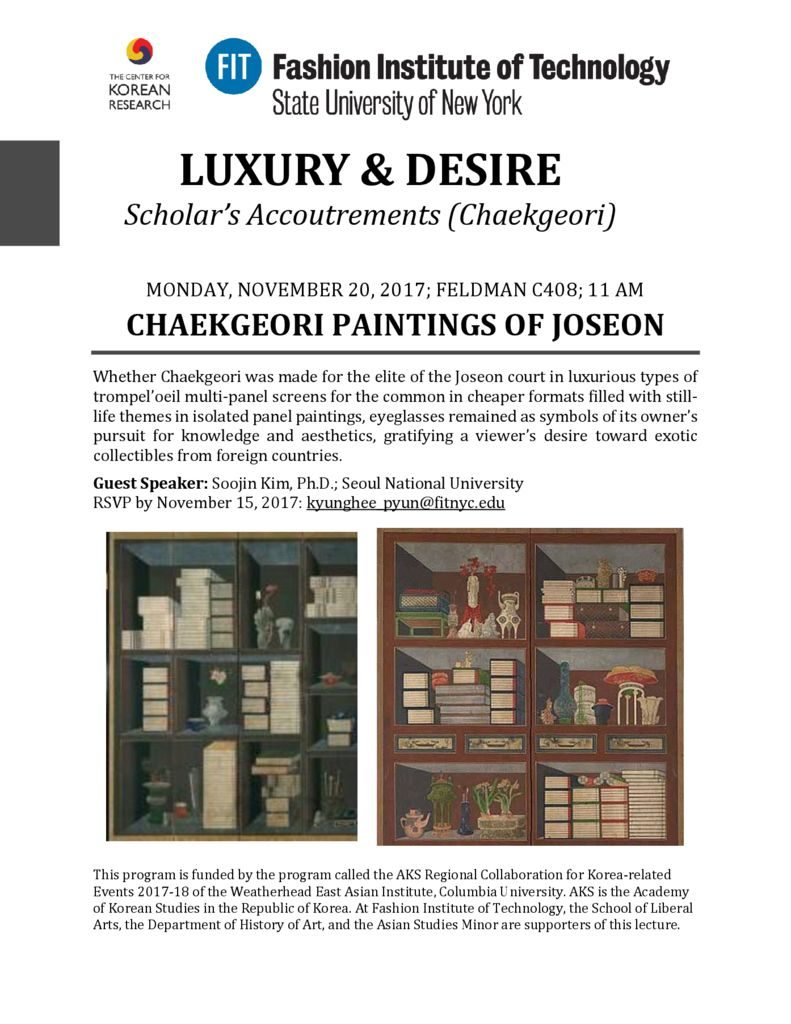 THE CENTER FOR KOREAN RESEARCH

FIT Fashion Institute of Technology
State University of New York

LUXURY & DESIRE
Scholar's Accoutrements (Chaekgeori)

MONDAY, NOVEMBER 20, 2017; FELDMAN C408; 11 AM
CHAEKGEORI PAINTINGS OF JOSEON

Whether Chaekgeori was made for the elite of the Joseon court in luxurious types of trompel'oeil multi-panel screens for the common in cheaper formats filled with still-life themes in isolated panel paintings, eyeglasses remained as symbols of its owner's pursuit for knowledge and aesthetics, gratifying a viewer's desire toward exotic collectibles from foreign countries.

Guest Speaker: Soojin Kim, Ph.D.; Seoul National University
RSVP by November 15, 2017: kyunghee_pyun@fitnyc.edu

This program is funded by the program called the AKS Regional Collaboration for Korea-related Events 2017-18 of the Weatherhead East Asian Institute, Columbia University. AKS is the Academy of Korean Studies in the Republic of Korea. At Fashion Institute of Technology, the School of Liberal Arts, the Department of History of Art, and the Asian Studies Minor are supporters of this lecture.